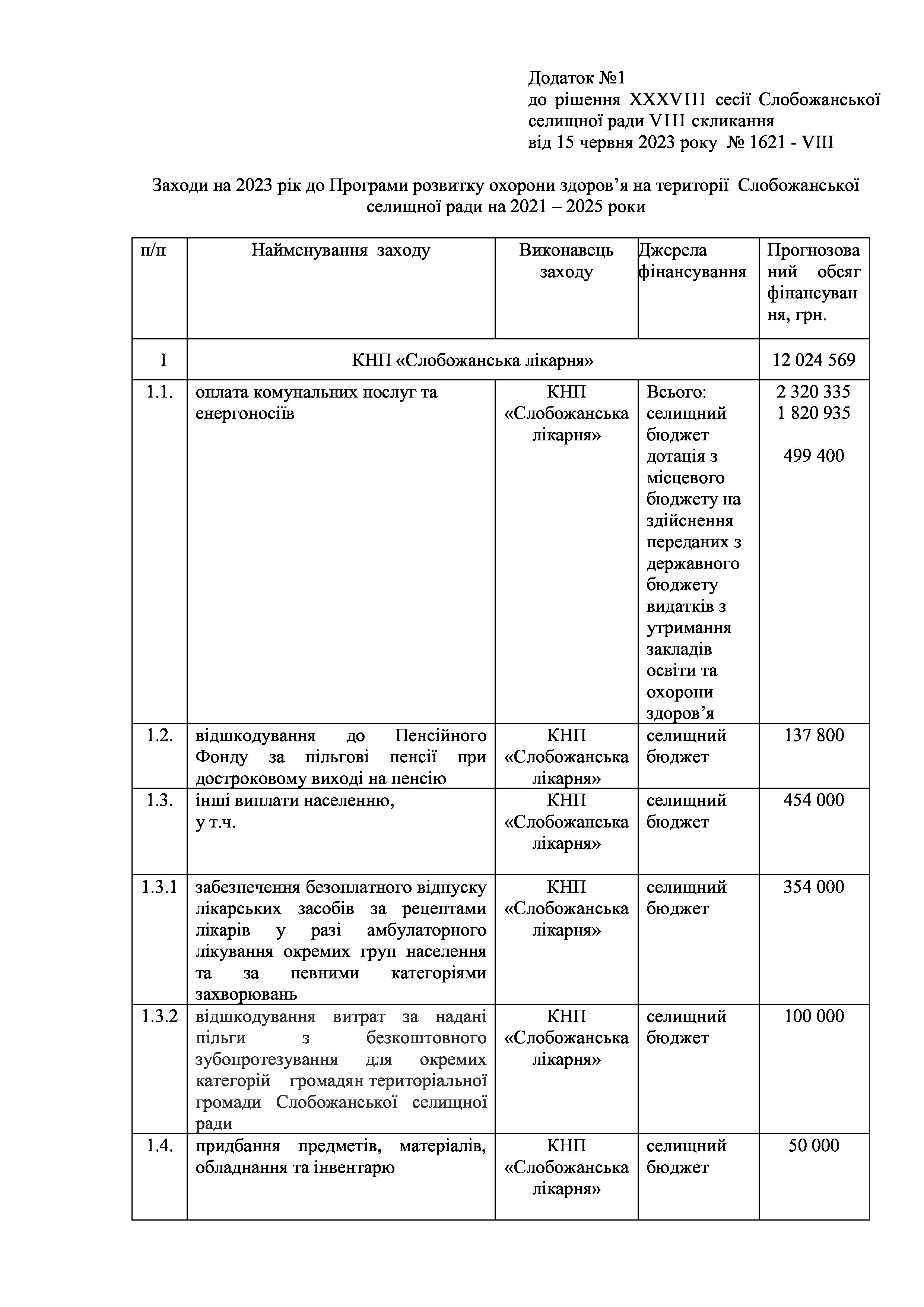 Додаток №1
до рішення XXXVIII сесії Слобожанської селищної ради VIII скликання
від 15 червня 2023 року № 1621 - VIII

Заходи на 2023 рік до Програми розвитку охорони здоров’я на території Слобожанської селищної ради на 2021 – 2025 роки

| п/п | Найменування заходу | Виконавець заходу | Джерела фінансування | Прогнозований обсяг фінансування, грн. |
|---|---|---|---|---|
| I | КНП «Слобожанська лікарня» | | | 12 024 569 |
| 1.1. | оплата комунальних послуг та енергоносіїв | КНП «Слобожанська лікарня» | Всього: селищний бюджет дотація з місцевого бюджету на здійснення переданих з державного бюджету видатків з утримання закладів освіти та охорони здоров’я | 2 320 335 1 820 935 499 400 |
| 1.2. | відшкодування до Пенсійного Фонду за пільгові пенсії при достроковому виході на пенсію | КНП «Слобожанська лікарня» | селищний бюджет | 137 800 |
| 1.3. | інші виплати населенню, у т.ч. | КНП «Слобожанська лікарня» | селищний бюджет | 454 000 |
| 1.3.1 | забезпечення безоплатного відпуску лікарських засобів за рецептами лікарів у разі амбулаторного лікування окремих груп населення та за певними категоріями захворювань | КНП «Слобожанська лікарня» | селищний бюджет | 354 000 |
| 1.3.2 | відшкодування витрат за надані пільги з безкоштовного зубопротезування для окремих категорій громадян територіальної громади Слобожанської селищної ради | КНП «Слобожанська лікарня» | селищний бюджет | 100 000 |
| 1.4. | придбання предметів, матеріалів, обладнання та інвентарю | КНП «Слобожанська лікарня» | селищний бюджет | 50 000 |